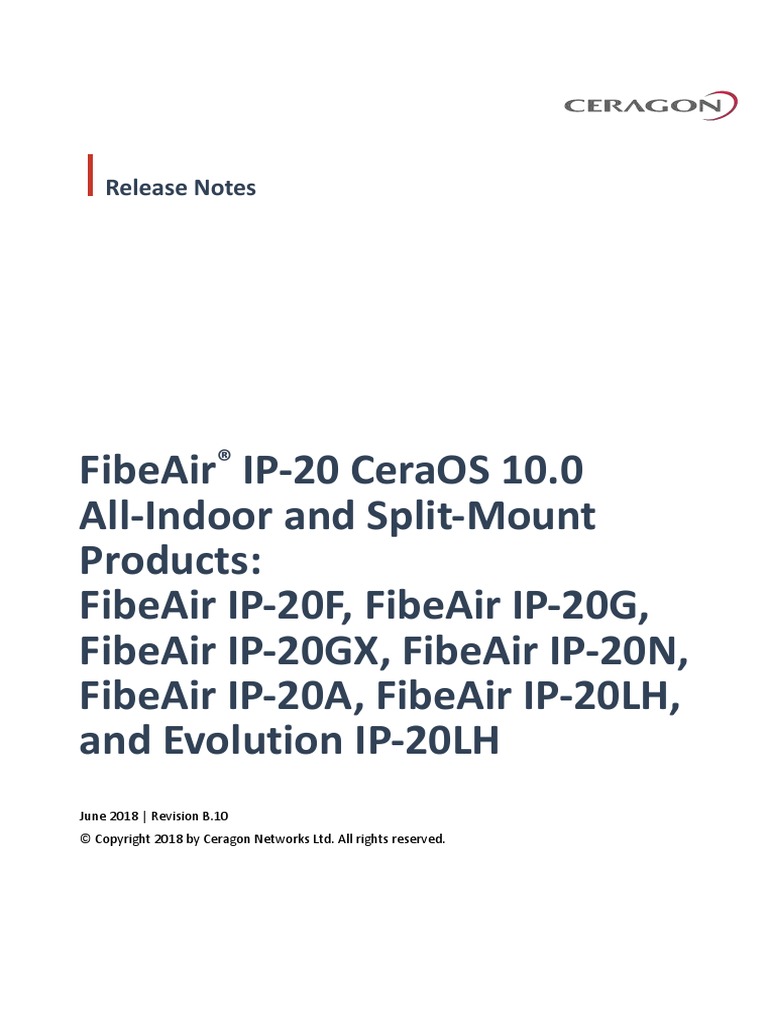 CERAGON

Release Notes

FibeAir® IP-20 CeraOS 10.0 All-Indoor and Split-Mount Products:
FibeAir IP-20F, FibeAir IP-20G, FibeAir IP-20GX, FibeAir IP-20N, FibeAir IP-20A, FibeAir IP-20LH, and Evolution IP-20LH

June 2018 | Revision B.10
© Copyright 2018 by Ceragon Networks Ltd. All rights reserved.